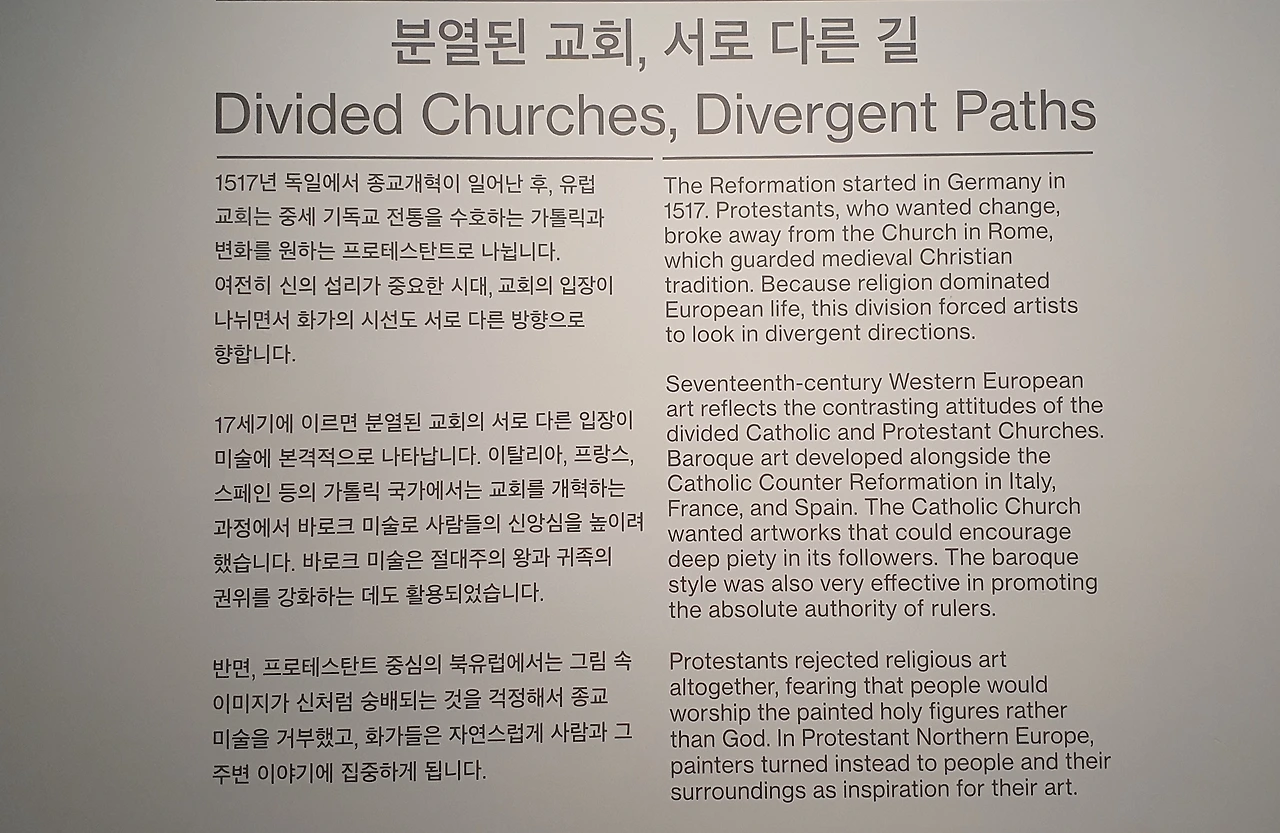 분열된 교회, 서로 다른 길
Divided Churches, Divergent Paths

1517년 독일에서 종교개혁이 일어난 후, 유럽 교회는 중세 기독교 전통을 수호하는 가톨릭과 변화를 원하는 프로테스탄트로 나뉩니다. 여전히 신의 섭리가 중요한 시대, 교회의 입장이 나뉘면서 화가의 시선도 서로 다른 방향으로 향합니다.

17세기에 이르면 분열된 교회의 서로 다른 입장이 미술에 본격적으로 나타납니다. 이탈리아, 프랑스, 스페인 등의 가톨릭 국가에서는 교회를 개혁하는 과정에서 바로크 미술로 사람들의 신앙심을 높이려 했습니다. 바로크 미술은 절대주의 왕과 귀족의 권위를 강화하는 데도 활용되었습니다.

반면, 프로테스탄트 중심의 북유럽에서는 그림 속 이미지가 신처럼 숭배되는 것을 걱정해서 종교 미술을 거부했고, 화가들은 자연스럽게 사람과 그 주변 이야기에 집중하게 됩니다.

The Reformation started in Germany in 1517. Protestants, who wanted change, broke away from the Church in Rome, which guarded medieval Christian tradition. Because religion dominated European life, this division forced artists to look in divergent directions.

Seventeenth-century Western European art reflects the contrasting attitudes of the divided Catholic and Protestant Churches. Baroque art developed alongside the Catholic Counter Reformation in Italy, France, and Spain. The Catholic Church wanted artworks that could encourage deep piety in its followers. The baroque style was also very effective in promoting the absolute authority of rulers.

Protestants rejected religious art altogether, fearing that people would worship the painted holy figures rather than God. In Protestant Northern Europe, painters turned instead to people and their surroundings as inspiration for their art.